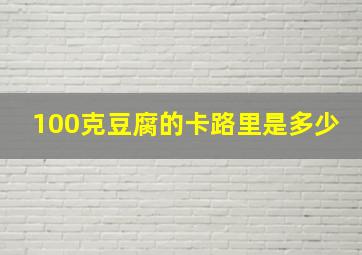 100克豆腐的卡路里是多少